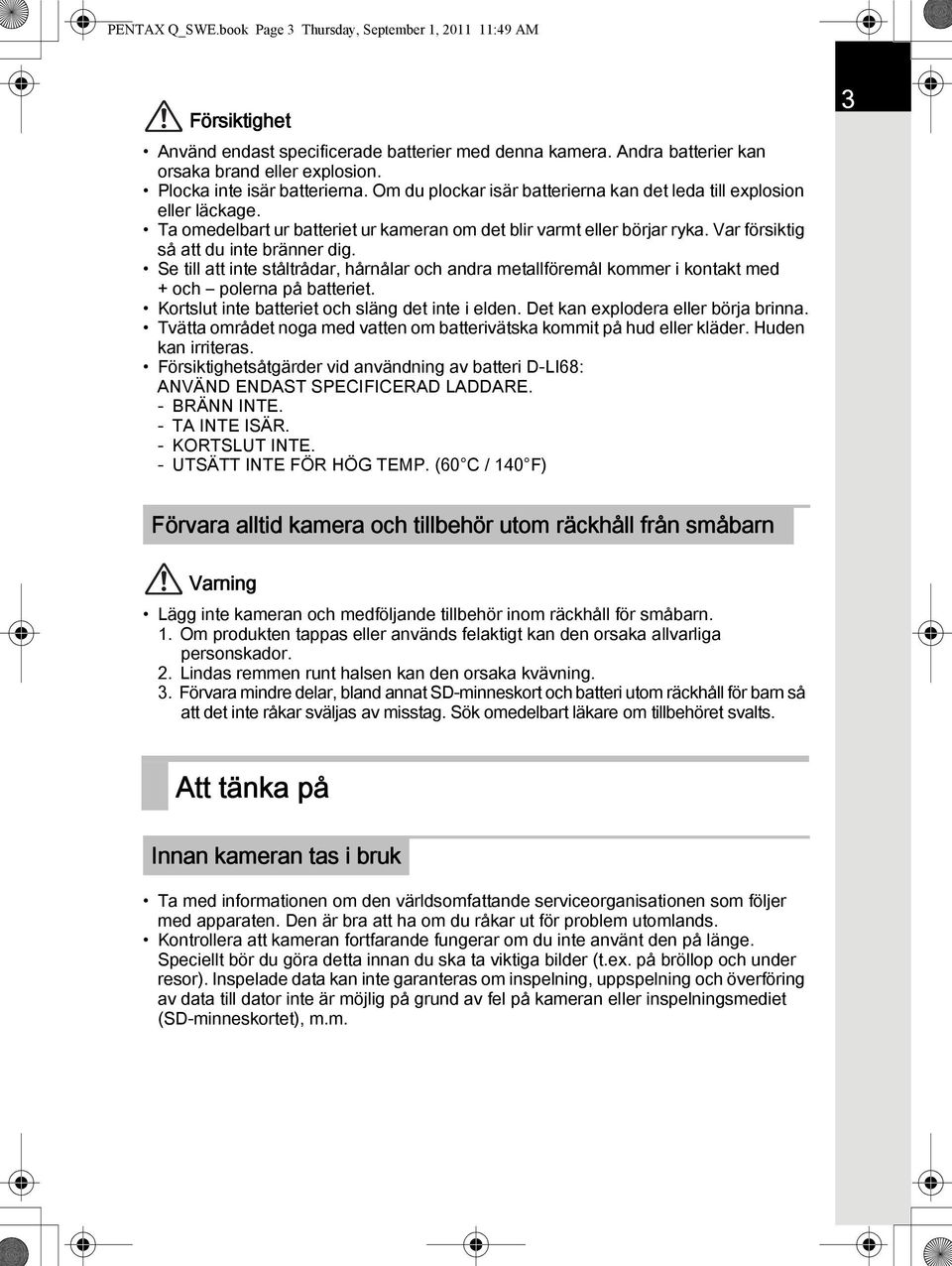 PENTAX Q_SWE.book Page 3 Thursday, September 1, 2011 11:49 AM

3

Försiktighet

• Använd endast specificerade batterier med denna kamera. Andra batterier kan orsaka brand eller explosion.
• Plocka inte isär batterierna. Om du plockar isär batterierna kan det leda till explosion eller läckage.
• Ta omedelbart ur batteriet ur kameran om det blir varmt eller börjar ryka. Var försiktig så att du inte bränner dig.
• Se till att inte ståltrådar, hårnålar och andra metallföremål kommer i kontakt med + och – polerna på batteriet.
• Kortslut inte batteriet och släng det inte i elden. Det kan explodera eller börja brinna.
• Tvätta området noga med vatten om batterivätska kommit på hud eller kläder. Huden kan irriteras.
• Försiktighetsåtgärder vid användning av batteri D-LI68:
ANVÄND ENDAST SPECIFICERAD LADDARE.
- BRÄNN INTE.
- TA INTE ISÄR.
- KORTSLUT INTE.
- UTSÄTT INTE FÖR HÖG TEMP. (60°C / 140°F)

Förvara alltid kamera och tillbehör utom räckhåll från småbarn

Varning

• Lägg inte kameran och medföljande tillbehör inom räckhåll för småbarn.
1. Om produkten tappas eller används felaktigt kan den orsaka allvarliga personskador.
2. Lindas remmen runt halsen kan den orsaka kvävning.
3. Förvara mindre delar, bland annat SD-minneskort och batteri utom räckhåll för barn så att det inte råkar sväljas av misstag. Sök omedelbart läkare om tillbehöret svalts.

Att tänka på

Innan kameran tas i bruk

• Ta med informationen om den världsomfattande serviceorganisationen som följer med apparaten. Den är bra att ha om du råkar ut för problem utomlands.
• Kontrollera att kameran fortfarande fungerar om du inte använt den på länge. Speciellt bör du göra detta innan du ska ta viktiga bilder (t.ex. på bröllop och under resor). Inspelade data kan inte garanteras om inspelning, uppspelning och överföring av data till dator inte är möjlig på grund av fel på kameran eller inspelningsmediet (SD-minneskortet), m.m.